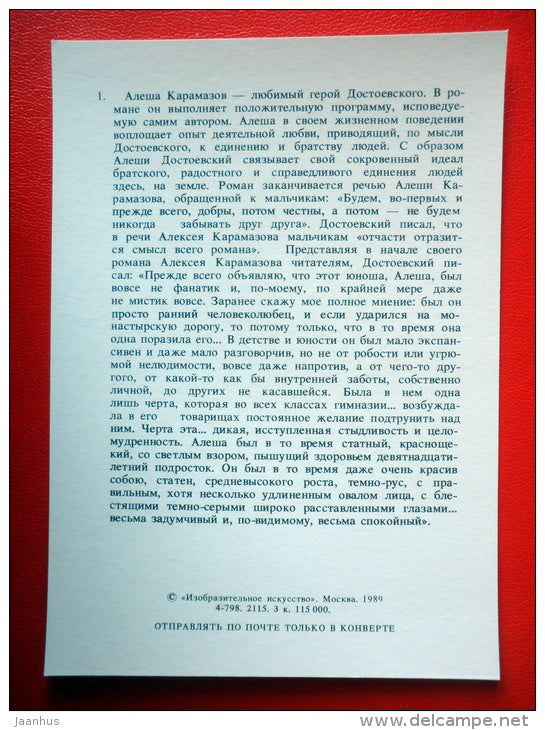 1. Алеша Карамазов — любимый герой Достоевского. В романе он выполняет положительную программу, исповедуемую самим автором. Алеша в своем жизненном поведении воплощает опыт деятельной любви, приводящий, по мысли Достоевского, к единению и братству людей. С образом Алеши Достоевский связывает свой сокровенный идеал братского, радостного и справедливого единения людей здесь, на земле. Роман заканчивается речью Алеши Карамазова, обращенной к мальчикам: «Будем, во-первых и прежде всего, добры, потом честны, а потом — не будем никогда забывать друг друга». Достоевский писал, что в речи Алексея Карамазова мальчикам «отчасти отразится смысл всего романа». Представляя в начале своего романа Алексея Карамазова читателям, Достоевский писал: «Прежде всего объявляю, что этот юноша, Алеша, был вовсе не фанатик и, по-моему, по крайней мере даже не мистик вовсе. Заранее скажу мое полное мнение: был он просто ранний человеколюбец, и если ударился на монастырскую дорогу, то потому только, что в то время она одна поразила его... В детстве и юности он был мало экспансивен и даже мало разговорчив, но не от робости или угрюмой нелюдимости, вовсе даже напротив, а от чего-то другого, от какой-то как бы внутренней заботы, собственно личной, до других не касавшейся. Была в нем одна лишь черта, которая во всех классах гимназии... возбуждала в его товарищах постоянное желание подтрунить над ним. Черта эта... дикая, исступленная стыдливость и целомудренность. Алеша был в то время статный, краснощекий, со светлым взором, пышущий здоровьем девятнадцатилетний подросток. Он был в то время даже очень красив собою, статен, средневысокого роста, темно-рус, с правильным, хотя несколько удлиненным овалом лица, с блестящими темно-серыми широко расставленными глазами... весьма задумчивый и, по-видимому, весьма спокойный».

© «Изобразительное искусство». Москва. 1989
4-798. 2115. 3 к. 115 000.

ОТПРАВЛЯТЬ ПО ПОЧТЕ ТОЛЬКО В КОНВЕРТЕ

Jaanhus
www.delcampe.net